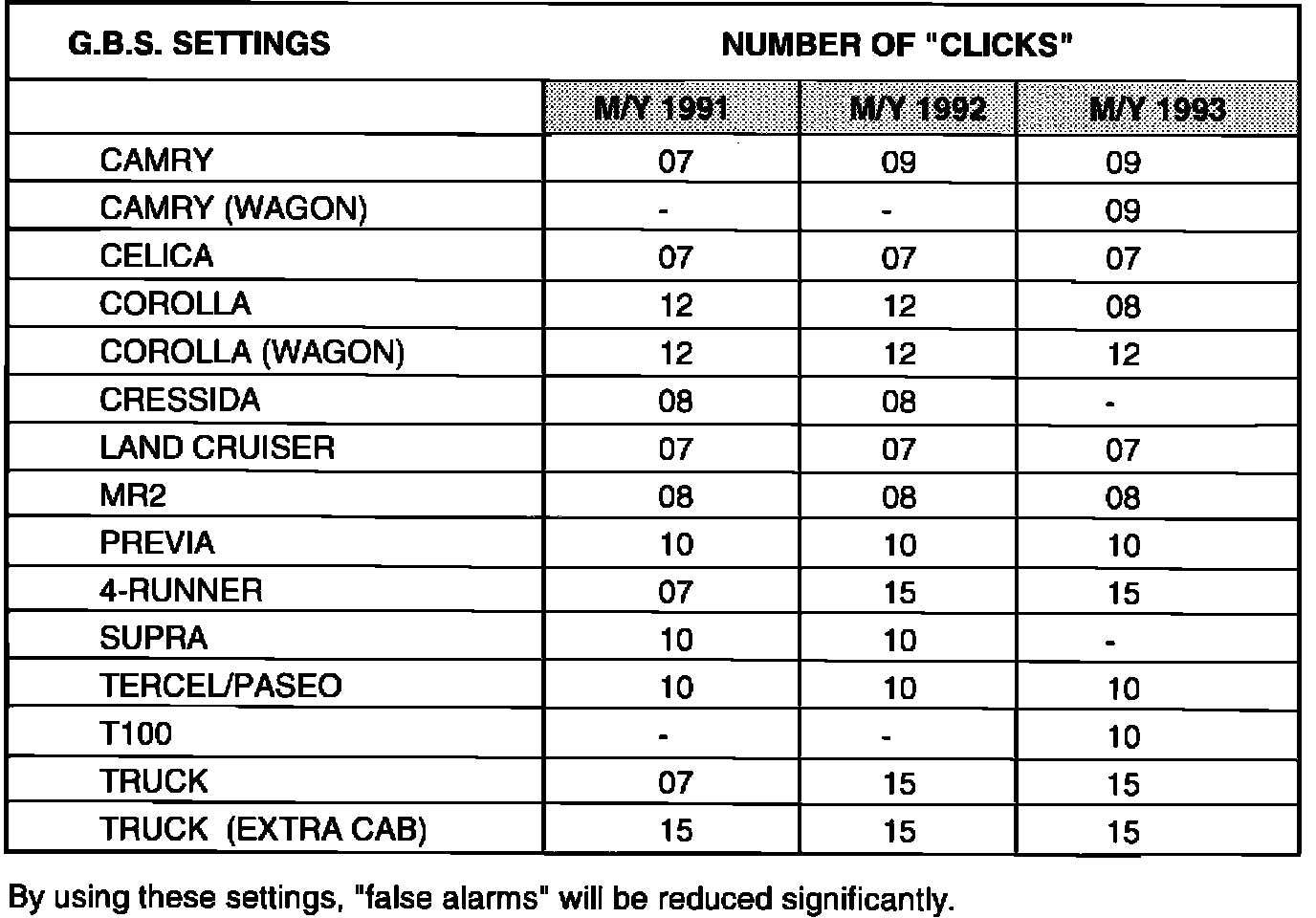 | G.B.S. SETTINGS | NUMBER OF "CLICKS" | | |
|---|---|---|---|
| | M/Y 1991 | M/Y 1992 | M/Y 1993 |
| CAMRY | 07 | 09 | 09 |
| CAMRY (WAGON) | - | - | 09 |
| CELICA | 07 | 07 | 07 |
| COROLLA | 12 | 12 | 08 |
| COROLLA (WAGON) | 12 | 12 | 12 |
| CRESSIDA | 08 | 08 | - |
| LAND CRUISER | 07 | 07 | 07 |
| MR2 | 08 | 08 | 08 |
| PREVIA | 10 | 10 | 10 |
| 4-RUNNER | 07 | 15 | 15 |
| SUPRA | 10 | 10 | - |
| TERCEL/PASEO | 10 | 10 | 10 |
| T100 | - | - | 10 |
| TRUCK | 07 | 15 | 15 |
| TRUCK (EXTRA CAB) | 15 | 15 | 15 |

By using these settings, "false alarms" will be reduced significantly.